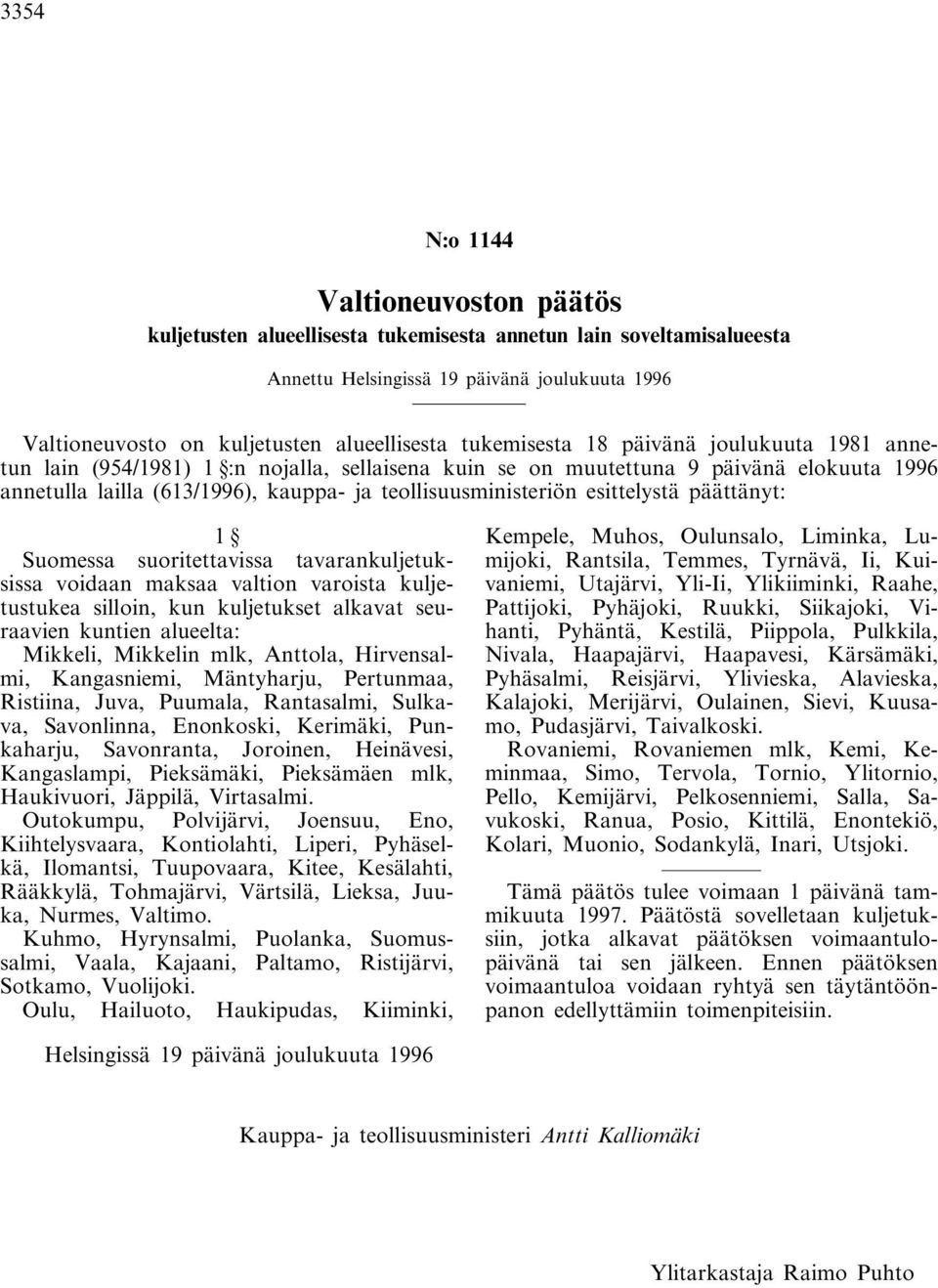 3354

N:o 1144

Valtioneuvoston päätös

kuljetusten alueellisesta tukemisesta annetun lain soveltamisalueesta

Annettu Helsingissä 19 päivänä joulukuuta 1996

Valtioneuvosto on kuljetusten alueellisesta tukemisesta 18 päivänä joulukuuta 1981 annetun lain (954/1981) 1 §:n nojalla, sellaisena kuin se on muutettuna 9 päivänä elokuuta 1996 annetulla lailla (613/1996), kauppa- ja teollisuusministeriön esittelystä päättänyt:

1 §

Suomessa suoritettavissa tavarankuljetuksissa voidaan maksaa valtion varoista kuljetustukea silloin, kun kuljetukset alkavat seuraavien kuntien alueelta:

Mikkeli, Mikkelin mlk, Anttola, Hirvensalmi, Kangasniemi, Mäntyharju, Pertunmaa, Ristiina, Juva, Puumala, Rantasalmi, Sulkava, Savonlinna, Enonkoski, Kerimäki, Punkaharju, Savonranta, Joroinen, Heinävesi, Kangaslampi, Pieksämäki, Pieksämäen mlk, Haukivuori, Jäppilä, Virtasalmi.

Outokumpu, Polvijärvi, Joensuu, Eno, Kiihtelysvaara, Kontiolahti, Liperi, Pyhäselkä, Ilomantsi, Tuupovaara, Kitee, Kesälahti, Rääkkylä, Tohmajärvi, Värtsilä, Lieksa, Juuka, Nurmes, Valtimo.

Kuhmo, Hyrynsalmi, Puolanka, Suomussalmi, Vaala, Kajaani, Paltamo, Ristijärvi, Sotkamo, Vuolijoki.

Oulu, Hailuoto, Haukipudas, Kiiminki, Kempele, Muhos, Oulunsalo, Liminka, Lumijoki, Rantsila, Temmes, Tyrnävä, Ii, Kuivaniemi, Utajärvi, Yli-Ii, Ylikiiminki, Raahe, Pattijoki, Pyhäjoki, Ruukki, Siikajoki, Vihanti, Pyhäntä, Kestilä, Piippola, Pulkkila, Nivala, Haapajärvi, Haapavesi, Kärsämäki, Pyhäsalmi, Reisjärvi, Ylivieska, Alavieska, Kalajoki, Merijärvi, Oulainen, Sievi, Kuusamo, Pudasjärvi, Taivalkoski.

Rovaniemi, Rovaniemen mlk, Kemi, Keminmaa, Simo, Tervola, Tornio, Ylitornio, Pello, Kemijärvi, Pelkosenniemi, Salla, Savukoski, Ranua, Posio, Kittilä, Enontekiö, Kolari, Muonio, Sodankylä, Inari, Utsjoki.

Tämä päätös tulee voimaan 1 päivänä tammikuuta 1997. Päätöstä sovelletaan kuljetuksiin, jotka alkavat päätöksen voimaantulopäivänä tai sen jälkeen. Ennen päätöksen voimaantuloa voidaan ryhtyä sen täytäntöönpanon edellyttämiin toimenpiteisiin.

Helsingissä 19 päivänä joulukuuta 1996

Kauppa- ja teollisuusministeri Antti Kalliomäki

Ylitarkastaja Raimo Puhto